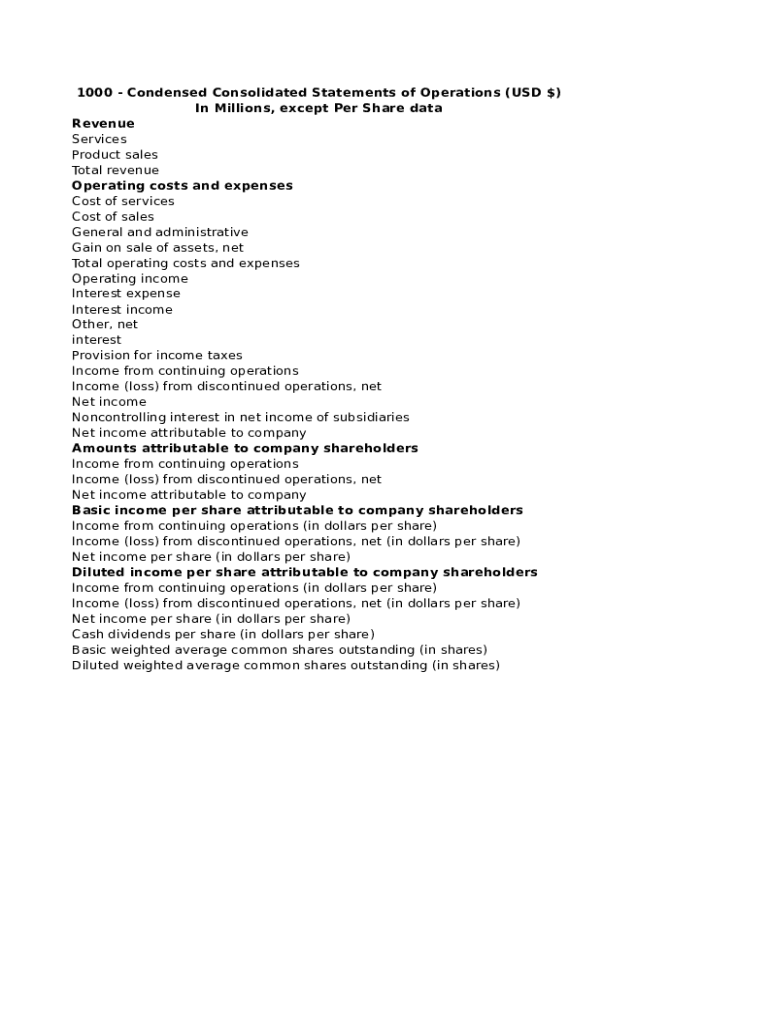 1000 - Condensed Consolidated Statements of Operations (USD $)
In Millions, except Per Share data

Revenue
Services
Product sales
Total revenue
Operating costs and expenses
Cost of services
Cost of sales
General and administrative
Gain on sale of assets, net
Total operating costs and expenses
Operating income
Interest expense
Interest income
Other, net
interest
Provision for income taxes
Income from continuing operations
Income (loss) from discontinued operations, net
Net income
Noncontrolling interest in net income of subsidiaries
Net income attributable to company
Amounts attributable to company shareholders
Income from continuing operations
Income (loss) from discontinued operations, net
Net income attributable to company
Basic income per share attributable to company shareholders
Income from continuing operations (in dollars per share)
Income (loss) from discontinued operations, net (in dollars per share)
Net income per share (in dollars per share)
Diluted income per share attributable to company shareholders
Income from continuing operations (in dollars per share)
Income (loss) from discontinued operations, net (in dollars per share)
Net income per share (in dollars per share)
Cash dividends per share (in dollars per share)
Basic weighted average common shares outstanding (in shares)
Diluted weighted average common shares outstanding (in shares)